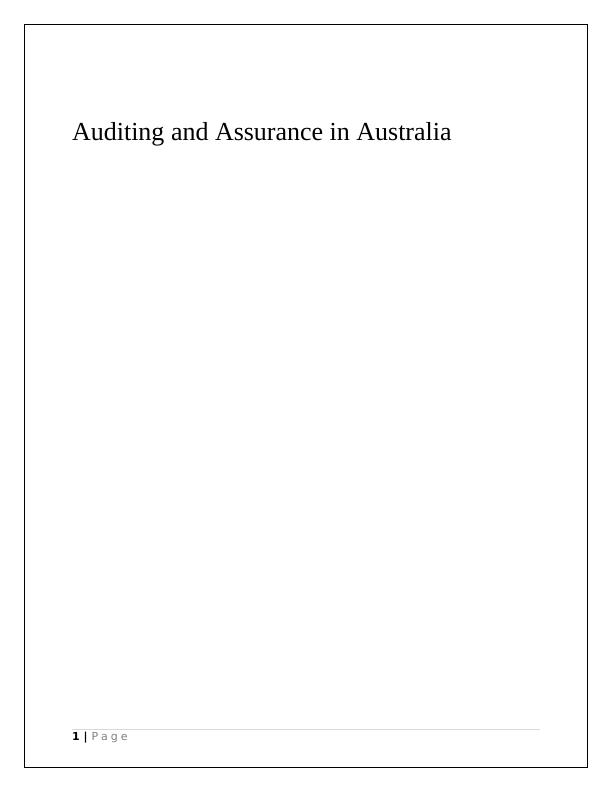 Auditing and Assurance in Australia

1 | Page